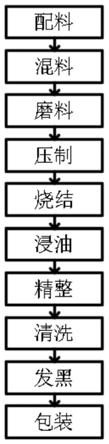 配料

混料

磨料

压制

烧结

浸油

精整

清洗

发黑

包装